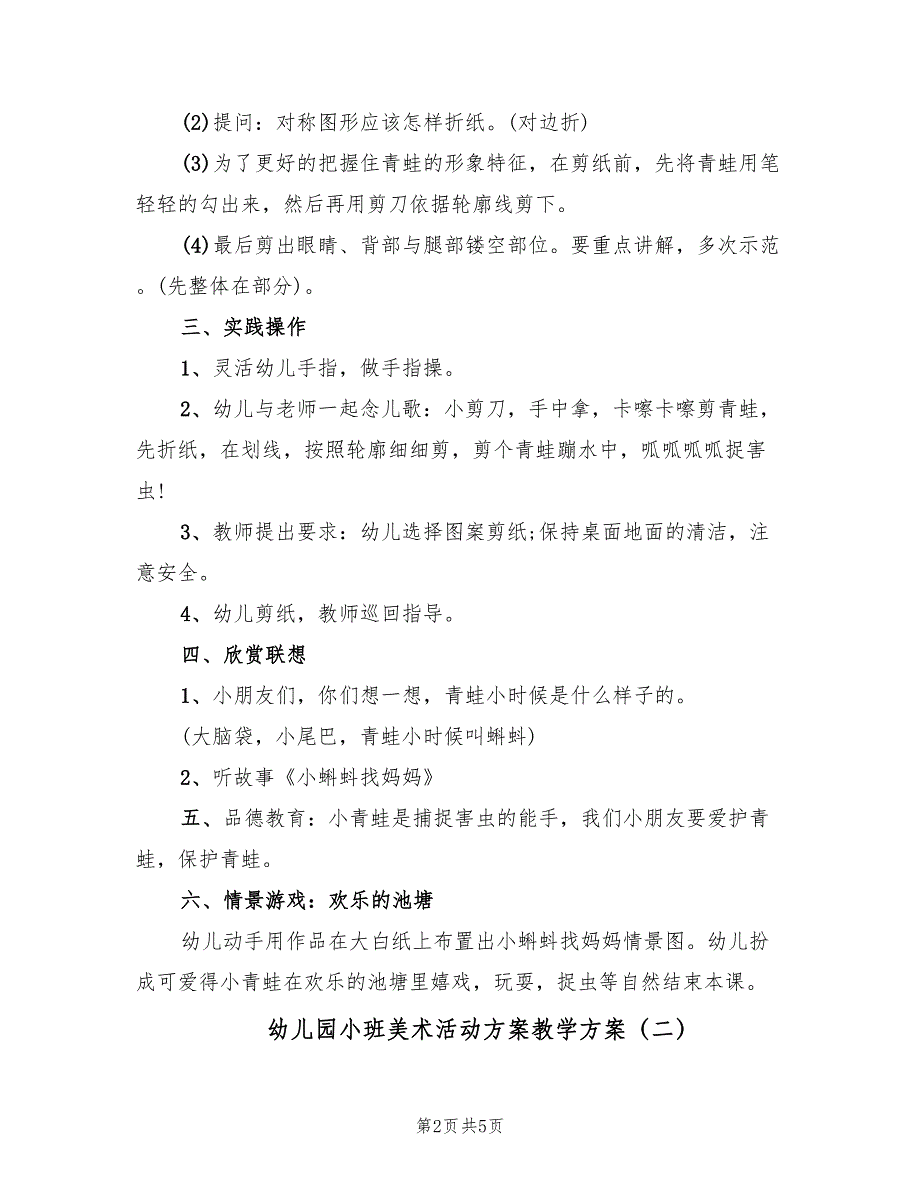 (2)提问：对称图形应该怎样折纸。(对边折)

(3)为了更好的把握住青蛙的形象特征，在剪纸前，先将青蛙用笔轻轻的勾出来，然后再用剪刀依据轮廓线剪下。

(4)最后剪出眼睛、背部与腿部镂空部位。要重点讲解，多次示范。(先整体在部分)。

三、实践操作

1、灵活幼儿手指，做手指操。

2、幼儿与老师一起念儿歌：小剪刀，手中拿，卡嚓卡嚓剪青蛙，先折纸，在划线，按照轮廓细细剪，剪个青蛙蹦水中，呱呱呱呱捉害虫!

3、教师提出要求：幼儿选择图案剪纸;保持桌面地面的清洁，注意安全。

4、幼儿剪纸，教师巡回指导。

四、欣赏联想

1、小朋友们，你们想一想，青蛙小时候是什么样子的。

(大脑袋，小尾巴，青蛙小时候叫蝌蚪)

2、听故事《小蝌蚪找妈妈》

五、品德教育：小青蛙是捕捉害虫的能手，我们小朋友要爱护青蛙，保护青蛙。

六、情景游戏：欢乐的池塘

幼儿动手用作品在大白纸上布置出小蝌蚪找妈妈情景图。幼儿扮成可爱得小青蛙在欢乐的池塘里嬉戏，玩耍，捉虫等自然结束本课。

幼儿园小班美术活动方案教学方案（二）

第2页 共5页